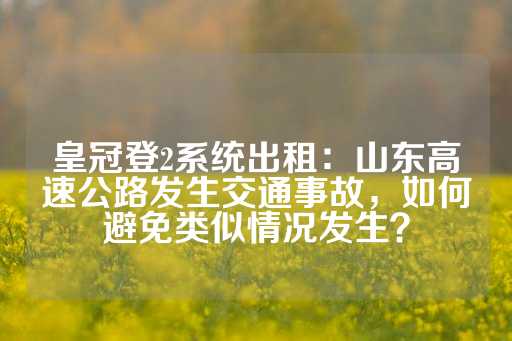 皇冠登2系统出租：山东高速公路发生交通事故，如何避免类似情况发生？